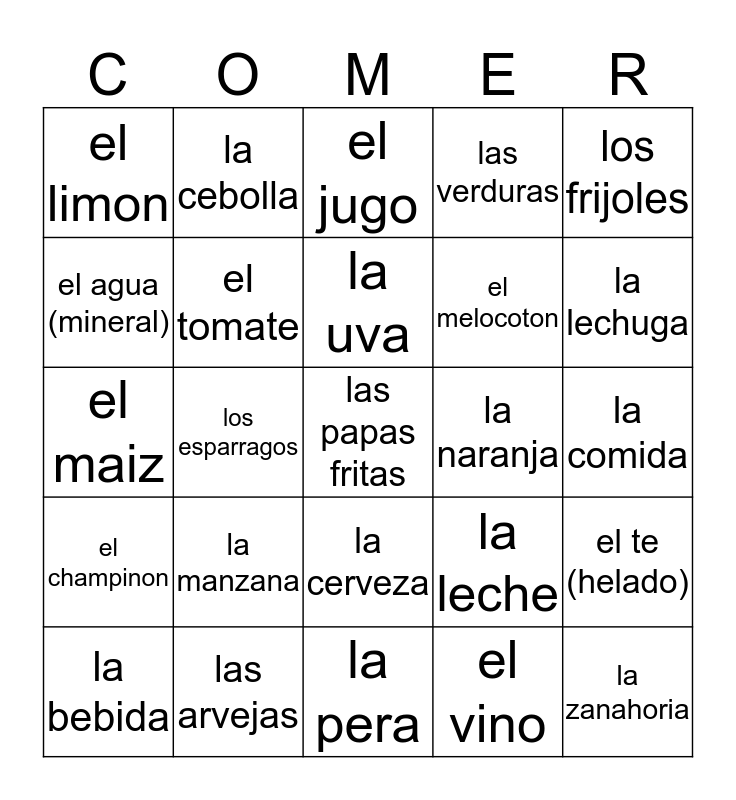 | C | O | M | E | R |
|---|---|---|---|---|
| el limon | la cebolla | el jugo | las verduras | los frijoles |
| el agua (mineral) | el tomate | la uva | el melocoton | la lechuga |
| el maiz | los esparragos | las papas fritas | la naranja | la comida |
| el champinon | la manzana | la cerveza | la leche | el te (helado) |
| la bebida | las arvejas | la pera | el vino | la zanahoria |